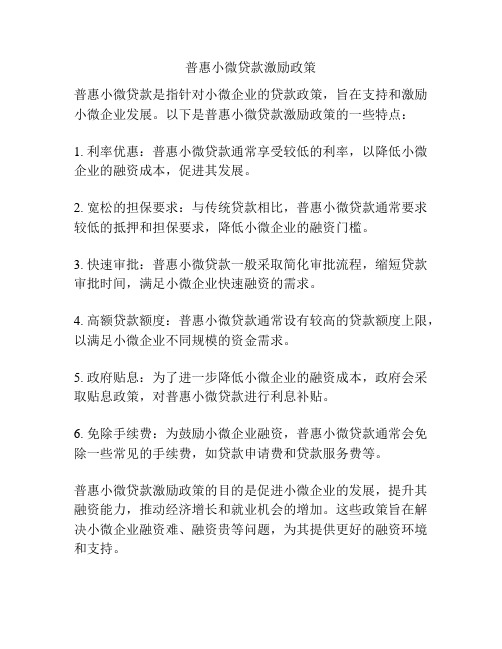 普惠小微贷款激励政策

普惠小微贷款是指针对小微企业的贷款政策，旨在支持和激励小微企业发展。以下是普惠小微贷款激励政策的一些特点：

1. 利率优惠：普惠小微贷款通常享受较低的利率，以降低小微企业的融资成本，促进其发展。

2. 宽松的担保要求：与传统贷款相比，普惠小微贷款通常要求较低的抵押和担保要求，降低小微企业的融资门槛。

3. 快速审批：普惠小微贷款一般采取简化审批流程，缩短贷款审批时间，满足小微企业快速融资的需求。

4. 高额贷款额度：普惠小微贷款通常设有较高的贷款额度上限，以满足小微企业不同规模的资金需求。

5. 政府贴息：为了进一步降低小微企业的融资成本，政府会采取贴息政策，对普惠小微贷款进行利息补贴。

6. 免除手续费：为鼓励小微企业融资，普惠小微贷款通常会免除一些常见的手续费，如贷款申请费和贷款服务费等。

普惠小微贷款激励政策的目的是促进小微企业的发展，提升其融资能力，推动经济增长和就业机会的增加。这些政策旨在解决小微企业融资难、融资贵等问题，为其提供更好的融资环境和支持。